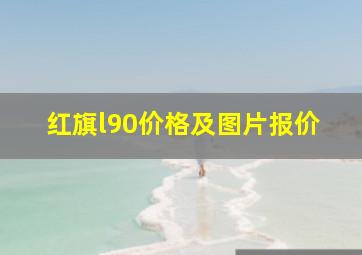 红旗l90价格及图片报价